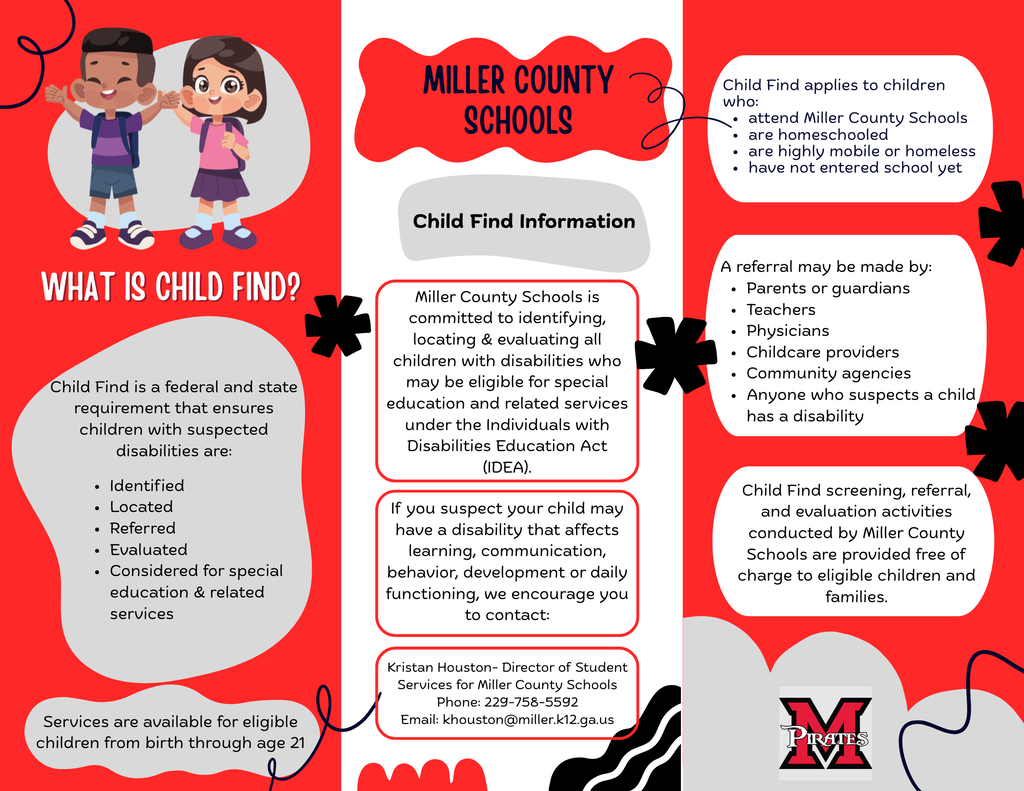 WHAT IS CHILD FIND?

Child Find is a federal and state requirement that ensures children with suspected disabilities are:

- Identified
- Located
- Referred
- Evaluated
- Considered for special education & related services

Services are available for eligible children from birth through age 21

MILLER COUNTY SCHOOLS

Child Find Information

Miller County Schools is committed to identifying, locating & evaluating all children with disabilities who may be eligible for special education and related services under the Individuals with Disabilities Education Act (IDEA).

If you suspect your child may have a disability that affects learning, communication, behavior, development or daily functioning, we encourage you to contact:

Kristan Houston- Director of Student Services for Miller County Schools
Phone: 229-758-5592
Email: khouston@miller.k12.ga.us

Child Find applies to children who:

- attend Miller County Schools
- are homeschooled
- are highly mobile or homeless
- have not entered school yet

A referral may be made by:

- Parents or guardians
- Teachers
- Physicians
- Childcare providers
- Community agencies
- Anyone who suspects a child has a disability

Child Find screening, referral, and evaluation activities conducted by Miller County Schools are provided free of charge to eligible children and families.

M
PIRATES